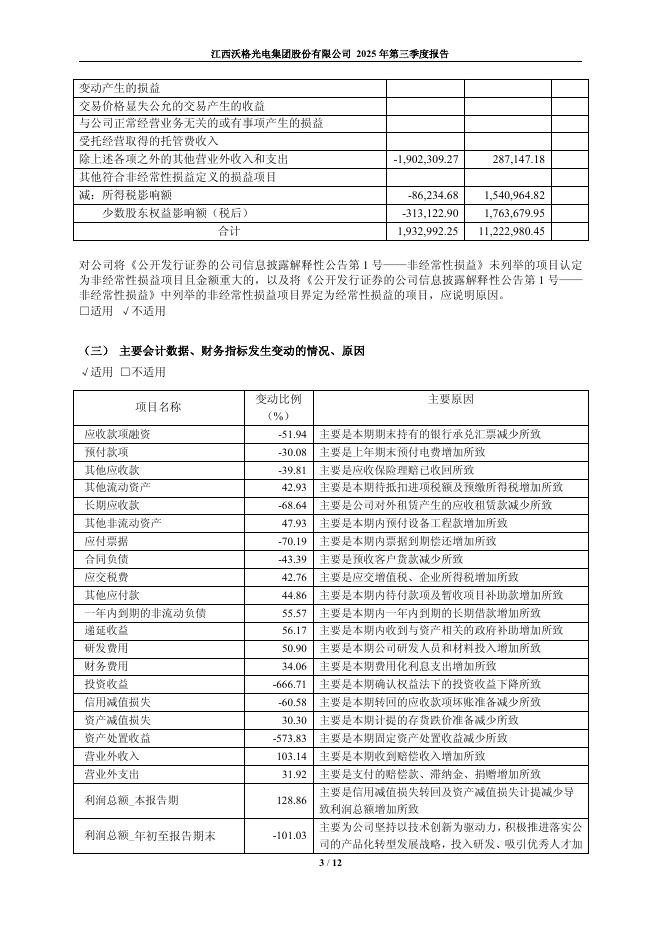 江西沃格光电集团股份有限公司 2025 年第三季度报告

| | | | |
|---|---|---|---|
| 变动产生的损益 | | | |
| 交易价格显失公允的交易产生的收益 | | | |
| 与公司正常经营业务无关的或有事项产生的损益 | | | |
| 受托经营取得的托管费收入 | | | |
| 除上述各项之外的其他营业外收入和支出 | -1,902,309.27 | 287,147.18 | |
| 其他符合非经常性损益定义的损益项目 | | | |
| 减：所得税影响额 | -86,234.68 | 1,540,964.82 | |
| 少数股东权益影响额（税后） | -313,122.90 | 1,763,679.95 | |
| 合计 | 1,932,992.25 | 11,222,980.45 | |

对公司将《公开发行证券的公司信息披露解释性公告第 1 号——非经常性损益》未列举的项目认定为非经常性损益项目且金额重大的，以及将《公开发行证券的公司信息披露解释性公告第 1 号——非经常性损益》中列举的非经常性损益项目界定为经常性损益的项目，应说明原因。
□适用 √不适用

（三） 主要会计数据、财务指标发生变动的情况、原因
√适用 □不适用

| 项目名称 | 变动比例（%） | 主要原因 |
|---|---|---|
| 应收款项融资 | -51.94 | 主要是本期期末持有的银行承兑汇票减少所致 |
| 预付款项 | -30.08 | 主要是上年期末预付电费增加所致 |
| 其他应收款 | -39.81 | 主要是应收保险理赔已收回所致 |
| 其他流动资产 | 42.93 | 主要是本期待抵扣进项税额及预缴所得税增加所致 |
| 长期应收款 | -68.64 | 主要是公司对外租赁产生的应收租赁款减少所致 |
| 其他非流动资产 | 47.93 | 主要是本期内预付设备工程款增加所致 |
| 应付票据 | -70.19 | 主要是本期内票据到期偿还增加所致 |
| 合同负债 | -43.39 | 主要是预收客户货款减少所致 |
| 应交税费 | 42.76 | 主要是应交增值税、企业所得税增加所致 |
| 其他应付款 | 44.86 | 主要是本期内待付款项及暂收项目补助款增加所致 |
| 一年内到期的非流动负债 | 55.57 | 主要是本期内一年内到期的长期借款增加所致 |
| 递延收益 | 56.17 | 主要是本期内收到与资产相关的政府补助增加所致 |
| 研发费用 | 50.90 | 主要是本期公司研发人员和材料投入增加所致 |
| 财务费用 | 34.06 | 主要是本期费用化利息支出增加所致 |
| 投资收益 | -666.71 | 主要是本期确认权益法下的投资收益下降所致 |
| 信用减值损失 | -60.58 | 主要是本期转回的应收款项坏账准备减少所致 |
| 资产减值损失 | 30.30 | 主要是本期计提的存货跌价准备减少所致 |
| 资产处置收益 | -573.83 | 主要是本期固定资产处置收益减少所致 |
| 营业外收入 | 103.14 | 主要是本期收到赔偿收入增加所致 |
| 营业外支出 | 31.92 | 主要是支付的赔偿款、滞纳金、捐赠增加所致 |
| 利润总额_本报告期 | 128.86 | 主要是信用减值损失转回及资产减值损失计提减少导致利润总额增加所致 |
| 利润总额_年初至报告期末 | -101.03 | 主要为公司坚持以技术创新为驱动力，积极推进落实公司的产品化转型发展战略，投入研发、吸引优秀人才加 |

3 / 12